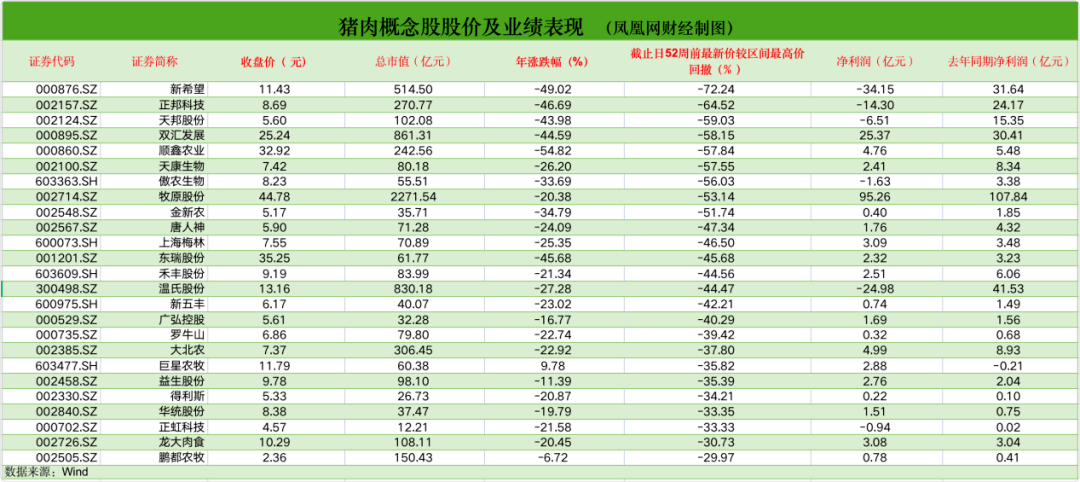 猪肉概念股股价及业绩表现 （凤凰网财经制图）

| 证券代码 | 证券简称 | 收盘价（元） | 总市值（亿元） | 年涨跌幅（%） | 截止日52周前最新价较区间最高价回撤（%） | 净利润（亿元） | 去年同期净利润（亿元） |
|---|---|---|---|---|---|---|---|
| 000876.SZ | 新希望 | 11.43 | 514.50 | -49.02 | -72.24 | -34.15 | 31.64 |
| 002157.SZ | 正邦科技 | 8.69 | 270.77 | -46.69 | -64.52 | -14.30 | 24.17 |
| 002124.SZ | 天邦股份 | 5.60 | 102.08 | -43.98 | -59.03 | -6.51 | 15.35 |
| 000895.SZ | 双汇发展 | 25.24 | 861.31 | -44.59 | -58.15 | 25.37 | 30.41 |
| 000860.SZ | 顺鑫农业 | 32.92 | 242.56 | -54.82 | -57.84 | 4.76 | 5.48 |
| 002100.SZ | 天康生物 | 7.42 | 80.18 | -26.20 | -57.55 | 2.41 | 8.34 |
| 603363.SH | 傲农生物 | 8.23 | 55.51 | -33.69 | -56.03 | -1.63 | 3.38 |
| 002714.SZ | 牧原股份 | 44.78 | 2271.54 | -20.38 | -53.14 | 95.26 | 107.84 |
| 002548.SZ | 金新农 | 5.17 | 35.71 | -34.79 | -51.74 | 0.40 | 1.85 |
| 002567.SZ | 唐人神 | 5.90 | 71.28 | -24.09 | -47.34 | 1.76 | 4.32 |
| 600073.SH | 上海梅林 | 7.55 | 70.89 | -25.35 | -46.50 | 3.09 | 3.48 |
| 001201.SZ | 东瑞股份 | 35.25 | 61.77 | -45.68 | -45.68 | 2.32 | 3.23 |
| 603609.SH | 禾丰股份 | 9.19 | 83.99 | -21.34 | -44.56 | 2.51 | 6.06 |
| 300498.SZ | 温氏股份 | 13.16 | 830.18 | -27.28 | -44.47 | -24.98 | 41.53 |
| 600975.SH | 新五丰 | 6.17 | 40.07 | -23.02 | -42.21 | 0.74 | 1.49 |
| 000529.SZ | 广弘控股 | 5.61 | 32.28 | -16.77 | -40.29 | 1.69 | 1.56 |
| 000735.SZ | 罗牛山 | 6.86 | 79.80 | -22.74 | -39.42 | 0.32 | 0.68 |
| 002385.SZ | 大北农 | 7.37 | 306.45 | -22.92 | -37.80 | 4.99 | 8.93 |
| 603477.SH | 巨星农牧 | 11.79 | 60.38 | 9.78 | -35.82 | 2.88 | -0.21 |
| 002458.SZ | 益生股份 | 9.78 | 98.10 | -11.39 | -35.39 | 2.76 | 2.04 |
| 002330.SZ | 得利斯 | 5.33 | 26.73 | -20.87 | -34.21 | 0.22 | 0.10 |
| 002840.SZ | 华统股份 | 8.38 | 37.47 | -19.79 | -33.35 | 1.51 | 0.75 |
| 000702.SZ | 正虹科技 | 4.57 | 12.21 | -21.58 | -33.33 | -0.94 | 0.02 |
| 002726.SZ | 龙大肉食 | 10.29 | 108.11 | -20.45 | -30.73 | 3.08 | 3.04 |
| 002505.SZ | 鹏都农牧 | 2.36 | 150.43 | -6.72 | -29.97 | 0.78 | 0.41 |

数据来源：Wind